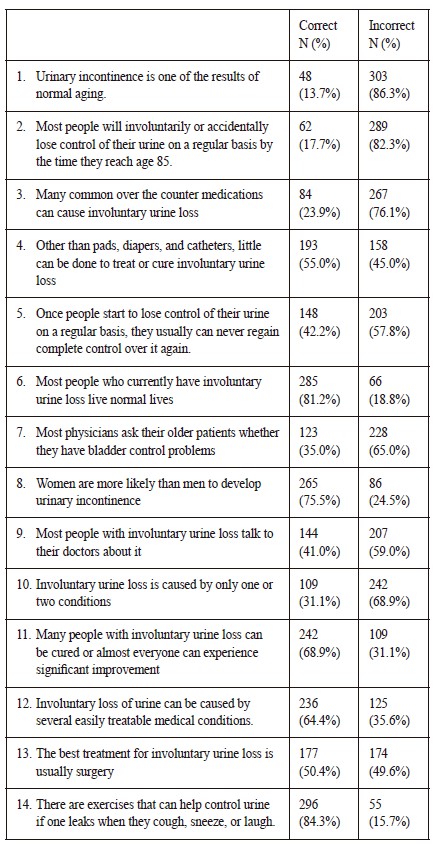 | | Correct N (%) | Incorrect N (%) |
|---|---|---|
| 1. Urinary incontinence is one of the results of normal aging. | 48 (13.7%) | 303 (86.3%) |
| 2. Most people will involuntarily or accidentally lose control of their urine on a regular basis by the time they reach age 85. | 62 (17.7%) | 289 (82.3%) |
| 3. Many common over the counter medications can cause involuntary urine loss | 84 (23.9%) | 267 (76.1%) |
| 4. Other than pads, diapers, and catheters, little can be done to treat or cure involuntary urine loss | 193 (55.0%) | 158 (45.0%) |
| 5. Once people start to lose control of their urine on a regular basis, they usually can never regain complete control over it again. | 148 (42.2%) | 203 (57.8%) |
| 6. Most people who currently have involuntary urine loss live normal lives | 285 (81.2%) | 66 (18.8%) |
| 7. Most physicians ask their older patients whether they have bladder control problems | 123 (35.0%) | 228 (65.0%) |
| 8. Women are more likely than men to develop urinary incontinence | 265 (75.5%) | 86 (24.5%) |
| 9. Most people with involuntary urine loss talk to their doctors about it | 144 (41.0%) | 207 (59.0%) |
| 10. Involuntary urine loss is caused by only one or two conditions | 109 (31.1%) | 242 (68.9%) |
| 11. Many people with involuntary urine loss can be cured or almost everyone can experience significant improvement | 242 (68.9%) | 109 (31.1%) |
| 12. Involuntary loss of urine can be caused by several easily treatable medical conditions. | 236 (64.4%) | 125 (35.6%) |
| 13. The best treatment for involuntary urine loss is usually surgery | 177 (50.4%) | 174 (49.6%) |
| 14. There are exercises that can help control urine if one leaks when they cough, sneeze, or laugh. | 296 (84.3%) | 55 (15.7%) |